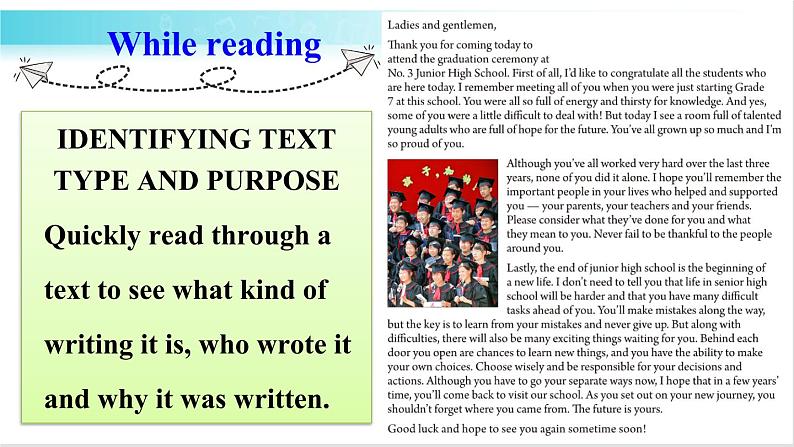 While reading

IDENTIFYING TEXT TYPE AND PURPOSE

Quickly read through a text to see what kind of writing it is, who wrote it and why it was written.

Ladies and gentlemen,

Thank you for coming today to attend the graduation ceremony at No. 3 Junior High School. First of all, I'd like to congratulate all the students who are here today. I remember meeting all of you when you were just starting Grade 7 at this school. You were all so full of energy and thirsty for knowledge. And yes, some of you were a little difficult to deal with! But today I see a room full of talented young adults who are full of hope for the future. You've all grown up so much and I'm so proud of you.

Although you've all worked very hard over the last three years, none of you did it alone. I hope you'll remember the important people in your lives who helped and supported you — your parents, your teachers and your friends. Please consider what they've done for you and what they mean to you. Never fail to be thankful to the people around you.

Lastly, the end of junior high school is the beginning of a new life. I don't need to tell you that life in senior high school will be harder and that you have many difficult tasks ahead of you. You'll make mistakes along the way, but the key is to learn from your mistakes and never give up. But along with difficulties, there will also be many exciting things waiting for you. Behind each door you open are chances to learn new things, and you have the ability to make your own choices. Choose wisely and be responsible for your decisions and actions. Although you have to go your separate ways now, I hope that in a few years' time, you'll come back to visit our school. As you set out on your new journey, you shouldn't forget where you came from. The future is yours.

Good luck and hope to see you again sometime soon!